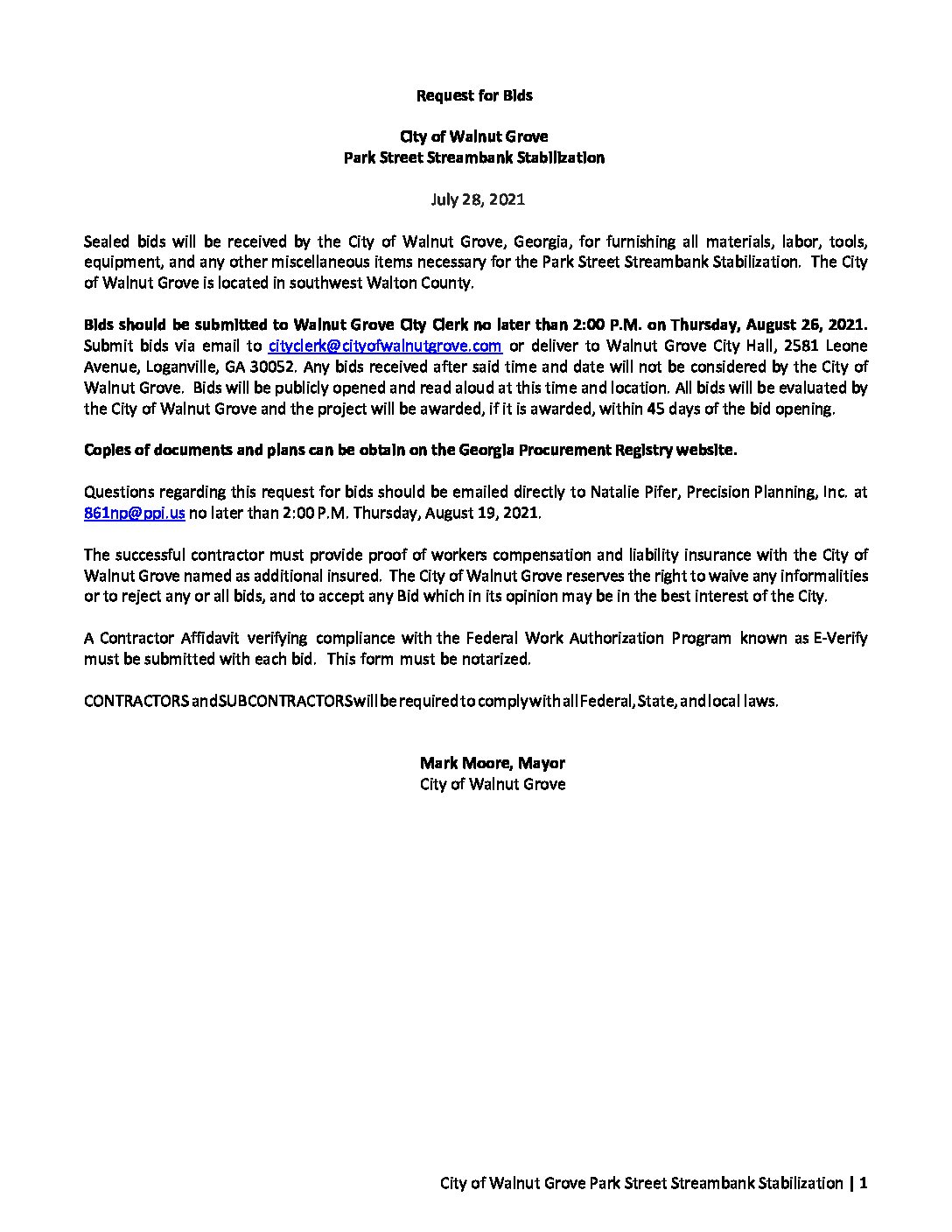 Request for Bids

City of Walnut Grove
Park Street Streambank Stabilization

July 28, 2021

Sealed bids will be received by the City of Walnut Grove, Georgia, for furnishing all materials, labor, tools, equipment, and any other miscellaneous items necessary for the Park Street Streambank Stabilization. The City of Walnut Grove is located in southwest Walton County.

Bids should be submitted to Walnut Grove City Clerk no later than 2:00 P.M. on Thursday, August 26, 2021. Submit bids via email to cityclerk@cityofwalnutgrove.com or deliver to Walnut Grove City Hall, 2581 Leone Avenue, Loganville, GA 30052. Any bids received after said time and date will not be considered by the City of Walnut Grove. Bids will be publicly opened and read aloud at this time and location. All bids will be evaluated by the City of Walnut Grove and the project will be awarded, if it is awarded, within 45 days of the bid opening.

Copies of documents and plans can be obtain on the Georgia Procurement Registry website.

Questions regarding this request for bids should be emailed directly to Natalie Pifer, Precision Planning, Inc. at 861np@ppi.us no later than 2:00 P.M. Thursday, August 19, 2021.

The successful contractor must provide proof of workers compensation and liability insurance with the City of Walnut Grove named as additional insured. The City of Walnut Grove reserves the right to waive any informalities or to reject any or all bids, and to accept any Bid which in its opinion may be in the best interest of the City.

A Contractor Affidavit verifying compliance with the Federal Work Authorization Program known as E-Verify must be submitted with each bid. This form must be notarized.

CONTRACTORS and SUBCONTRACTORS will be required to comply with all Federal, State, and local laws.

Mark Moore, Mayor
City of Walnut Grove

City of Walnut Grove Park Street Streambank Stabilization | 1